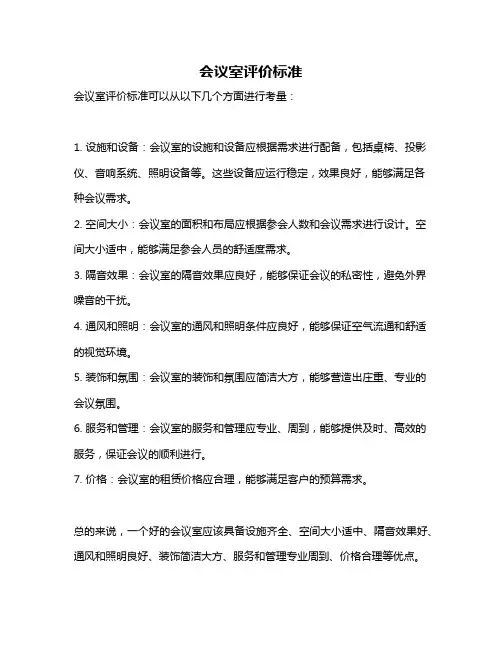 会议室评价标准

会议室评价标准可以从以下几个方面进行考量：

1. 设施和设备：会议室的设施和设备应根据需求进行配备，包括桌椅、投影仪、音响系统、照明设备等。这些设备应运行稳定，效果良好，能够满足各种会议需求。

2. 空间大小：会议室的面积和布局应根据参会人数和会议需求进行设计。空间大小适中，能够满足参会人员的舒适度需求。

3. 隔音效果：会议室的隔音效果应良好，能够保证会议的私密性，避免外界噪音的干扰。

4. 通风和照明：会议室的通风和照明条件应良好，能够保证空气流通和舒适的视觉环境。

5. 装饰和氛围：会议室的装饰和氛围应简洁大方，能够营造出庄重、专业的会议氛围。

6. 服务和管理：会议室的服务和管理应专业、周到，能够提供及时、高效的服务，保证会议的顺利进行。

7. 价格：会议室的租赁价格应合理，能够满足客户的预算需求。

总的来说，一个好的会议室应该具备设施齐全、空间大小适中、隔音效果好、通风和照明良好、装饰简洁大方、服务和管理专业周到、价格合理等优点。